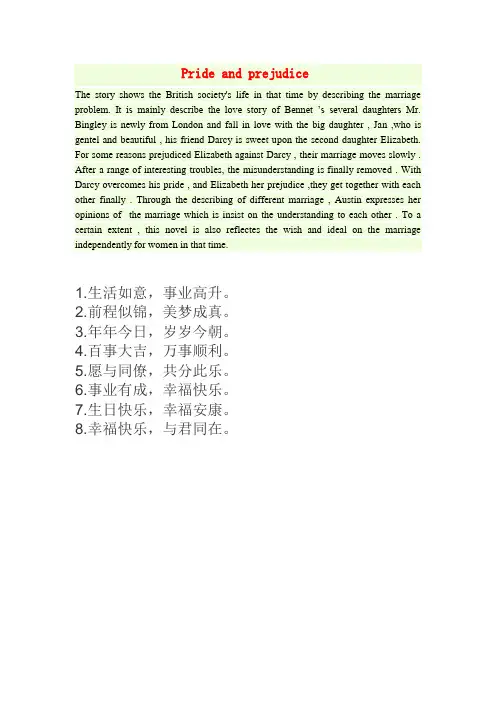 Pride and prejudice

The story shows the British society's life in that time by describing the marriage problem. It is mainly describe the love story of Bennet 's several daughters Mr. Bingley is newly from London and fall in love with the big daughter , Jan ,who is gentel and beautiful , his friend Darcy is sweet upon the second daughter Elizabeth. For some reasons prejudiced Elizabeth against Darcy , their marriage moves slowly . After a range of interesting troubles, the misunderstanding is finally removed . With Darcy overcomes his pride , and Elizabeth her prejudice ,they get together with each other finally . Through the describing of different marriage , Austin expresses her opinions of the marriage which is insist on the understanding to each other . To a certain extent , this novel is also reflectes the wish and ideal on the marriage independently for women in that time.

1.生活如意，事业高升。
2.前程似锦，美梦成真。
3.年年今日，岁岁今朝。
4.百事大吉，万事顺利。
5.愿与同僚，共分此乐。
6.事业有成，幸福快乐。
7.生日快乐，幸福安康。
8.幸福快乐，与君同在。